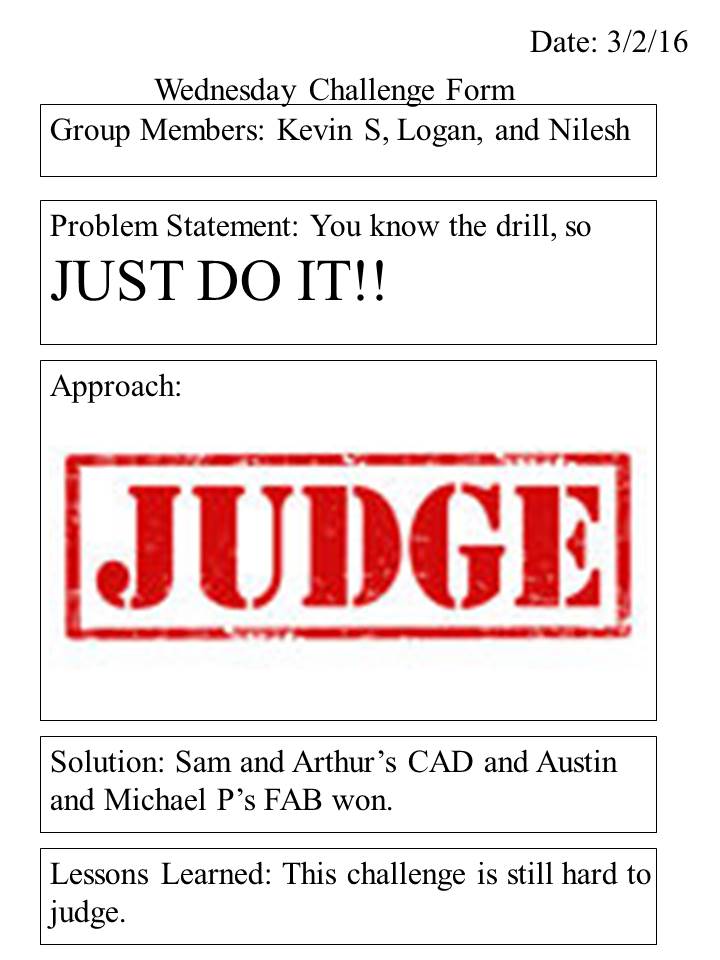 Date: 3/2/16

Wednesday Challenge Form

Group Members: Kevin S, Logan, and Nilesh

Problem Statement: You know the drill, so JUST DO IT!!

Approach:

JUDGE

Solution: Sam and Arthur's CAD and Austin and Michael P's FAB won.

Lessons Learned: This challenge is still hard to judge.